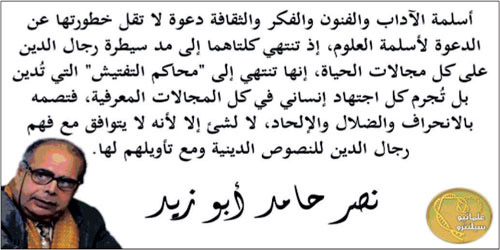 أسلمة الآداب والفنون والفكر والثقافة دعوة لا تقل خطورتها عن الدعوة لأسلمة العلوم، إذ تنتهي كلتاهما إلى مد سيطرة رجال الدين على كل مجالات الحياة، إنها تنتهي إلى "محاكم التفتيش" التي تُدين بل تُجرم كل اجتهاد إنساني في كل المجالات المعرفية، فتصمه بالانحراف والضلال والإلحاد، لا لشئ إلا لأنه لا يتوافق مع فهم رجال الدين للنصوص الدينية ومع تأويلهم لها.

نصر حامد أبو زيد

علمانيو سيلترو